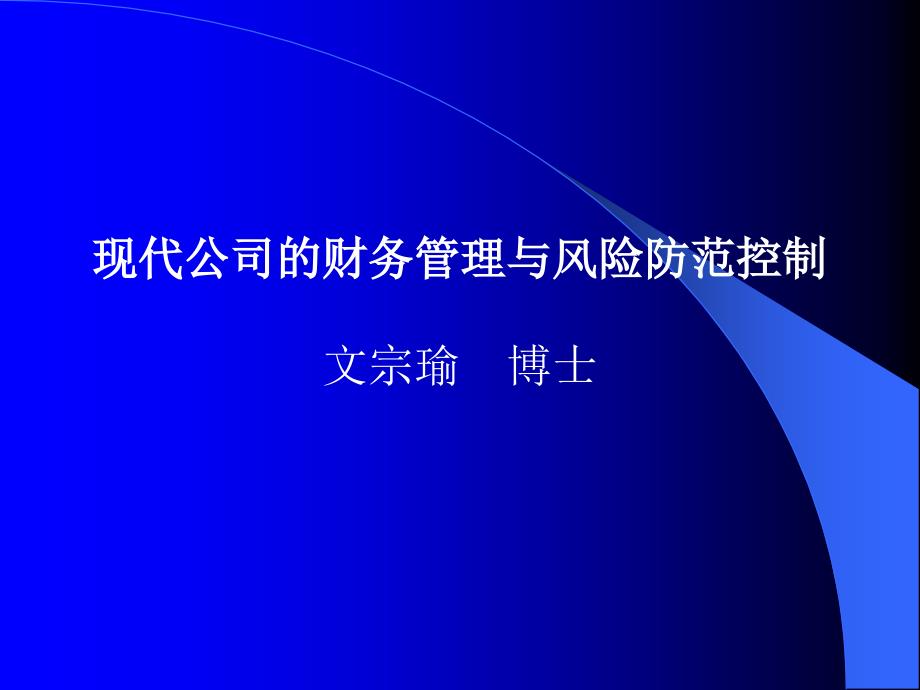 现代公司的财务管理与风险防范控制

文宗瑜　博士